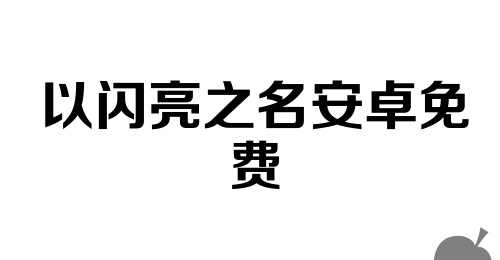 以闪亮之名安卓免费